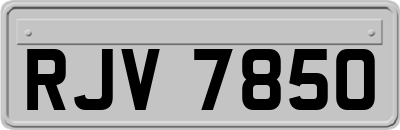 RJV 7850